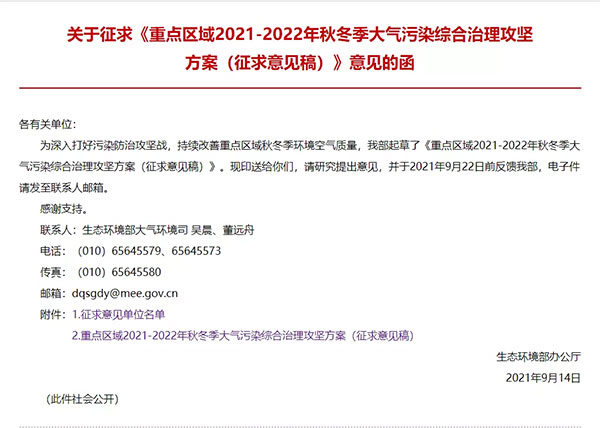 关于征求《重点区域2021-2022年秋冬季大气污染综合治理攻坚方案（征求意见稿）》意见的函

各有关单位：

为深入打好污染防治攻坚战，持续改善重点区域秋冬季环境空气质量，我部起草了《重点区域2021-2022年秋冬季大气污染综合治理攻坚方案（征求意见稿）》。现印送给你们，请研究提出意见，并于2021年9月22日前反馈我部，电子件请发至联系人邮箱。

感谢支持。

联系人：生态环境部大气环境司 吴晨、董远舟

电话：（010）65645579、65645573

传真：（010）65645580

邮箱：dqsgdy@mee.gov.cn

附件：1.征求意见单位名单

2.重点区域2021-2022年秋冬季大气污染综合治理攻坚方案（征求意见稿）

生态环境部办公厅

2021年9月14日

（此件社会公开）